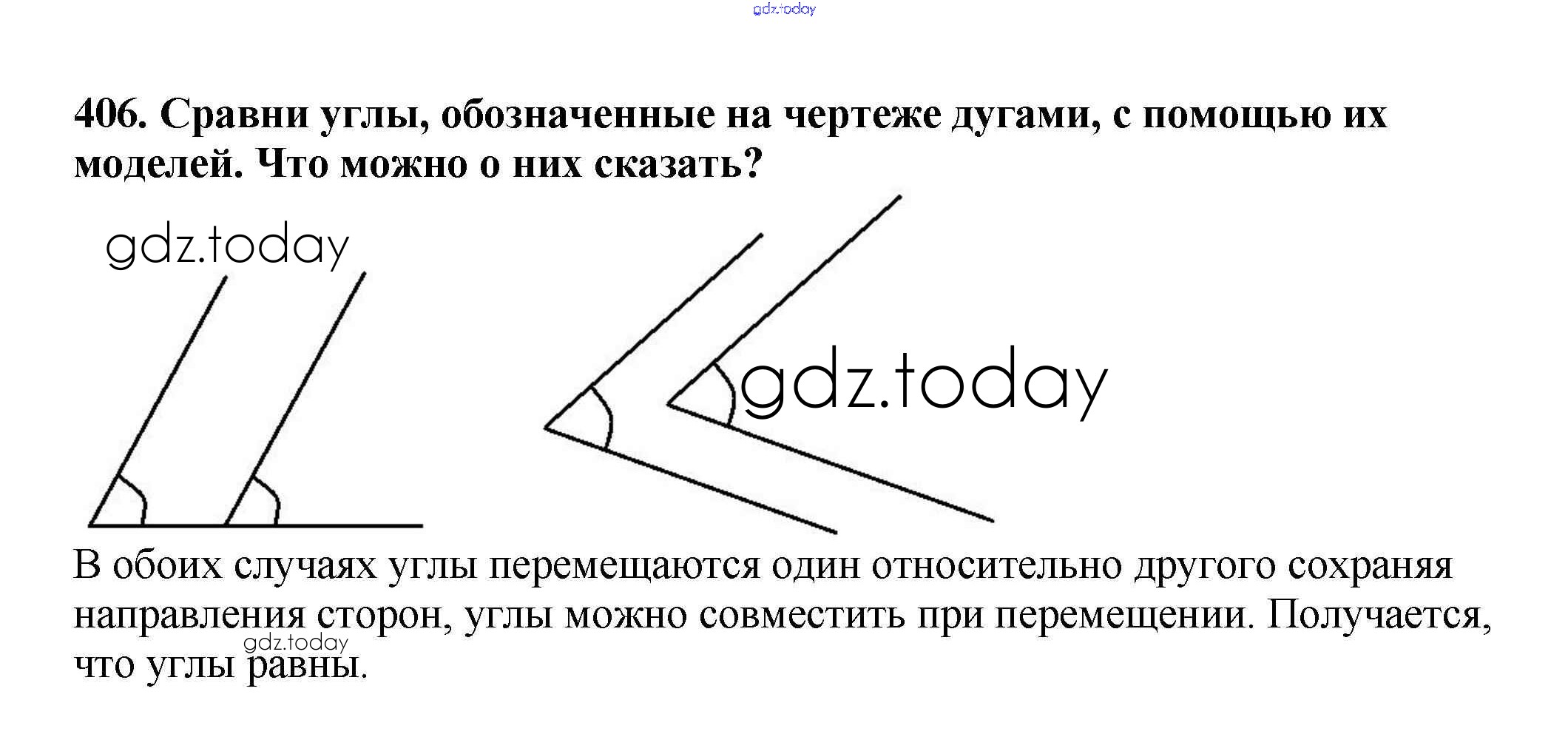 406. Сравни углы, обозначенные на чертеже дугами, с помощью их моделей. Что можно о них сказать?

В обоих случаях углы перемещаются один относительно другого сохраняя направления сторон, углы можно совместить при перемещении. Получается, что углы равны.

gdz.today